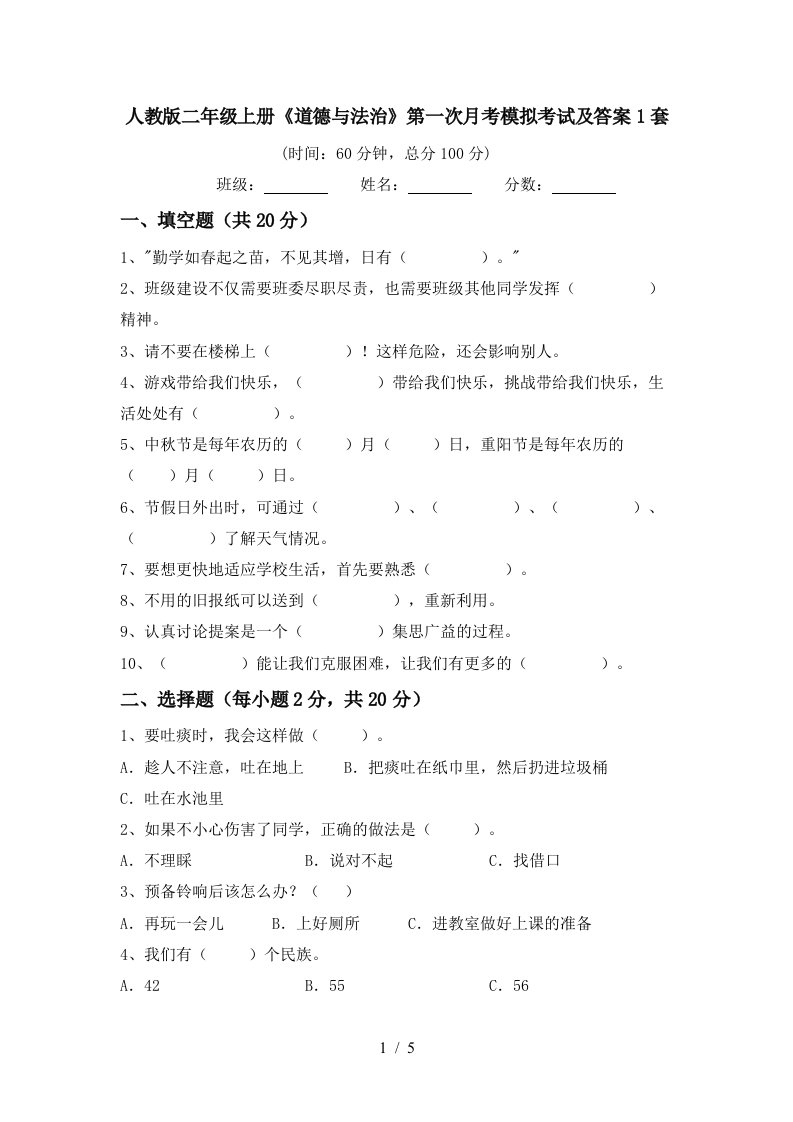 人教版二年级上册《道德与法治》第一次月考模拟考试及答案1套

(时间：60分钟，总分100分)

班级：________ 姓名：________ 分数：________

一、填空题（共20分）

1、"勤学如春起之苗，不见其增，日有（ ）。"

2、班级建设不仅需要班委尽职尽责，也需要班级其他同学发挥（ ）精神。

3、请不要在楼梯上（ ）！这样危险，还会影响别人。

4、游戏带给我们快乐，（ ）带给我们快乐，挑战带给我们快乐，生活处处有（ ）。

5、中秋节是每年农历的（ ）月（ ）日，重阳节是每年农历的（ ）月（ ）日。

6、节假日外出时，可通过（ ）、（ ）、（ ）、（ ）了解天气情况。

7、要想更快地适应学校生活，首先要熟悉（ ）。

8、不用的旧报纸可以送到（ ），重新利用。

9、认真讨论提案是一个（ ）集思广益的过程。

10、（ ）能让我们克服困难，让我们有更多的（ ）。

二、选择题（每小题2分，共20分）

1、要吐痰时，我会这样做（ ）。

A．趁人不注意，吐在地上 B．把痰吐在纸巾里，然后扔进垃圾桶

C．吐在水池里

2、如果不小心伤害了同学，正确的做法是（ ）。

A．不理睬 B．说对不起 C．找借口

3、预备铃响后该怎么办？（ ）

A．再玩一会儿 B．上好厕所 C．进教室做好上课的准备

4、我们有（ ）个民族。

A．42 B．55 C．56

1 / 5